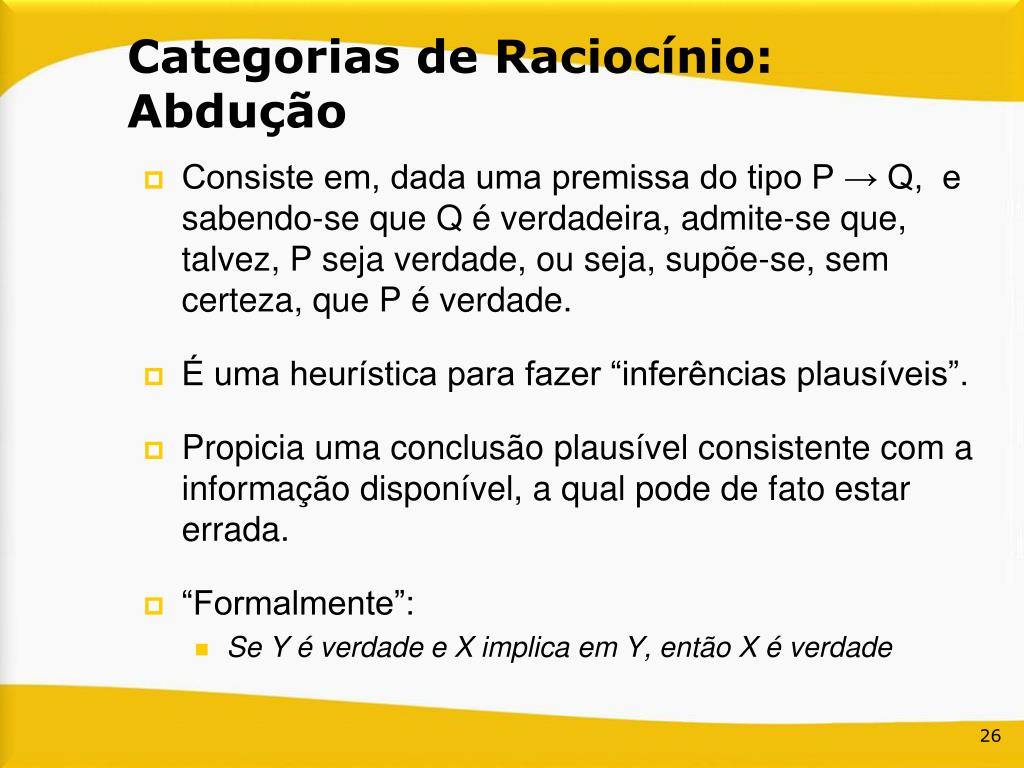 Categorias de Raciocínio: Abdução

Consiste em, dada uma premissa do tipo $P \rightarrow Q$, e sabendo-se que Q é verdadeira, admite-se que, talvez, P seja verdade, ou seja, supõe-se, sem certeza, que P é verdade.

É uma heurística para fazer “inferências plausíveis”.

Propicia uma conclusão plausível consistente com a informação disponível, a qual pode de fato estar errada.

“Formalmente”:

Se Y é verdade e X implica em Y, então X é verdade

26